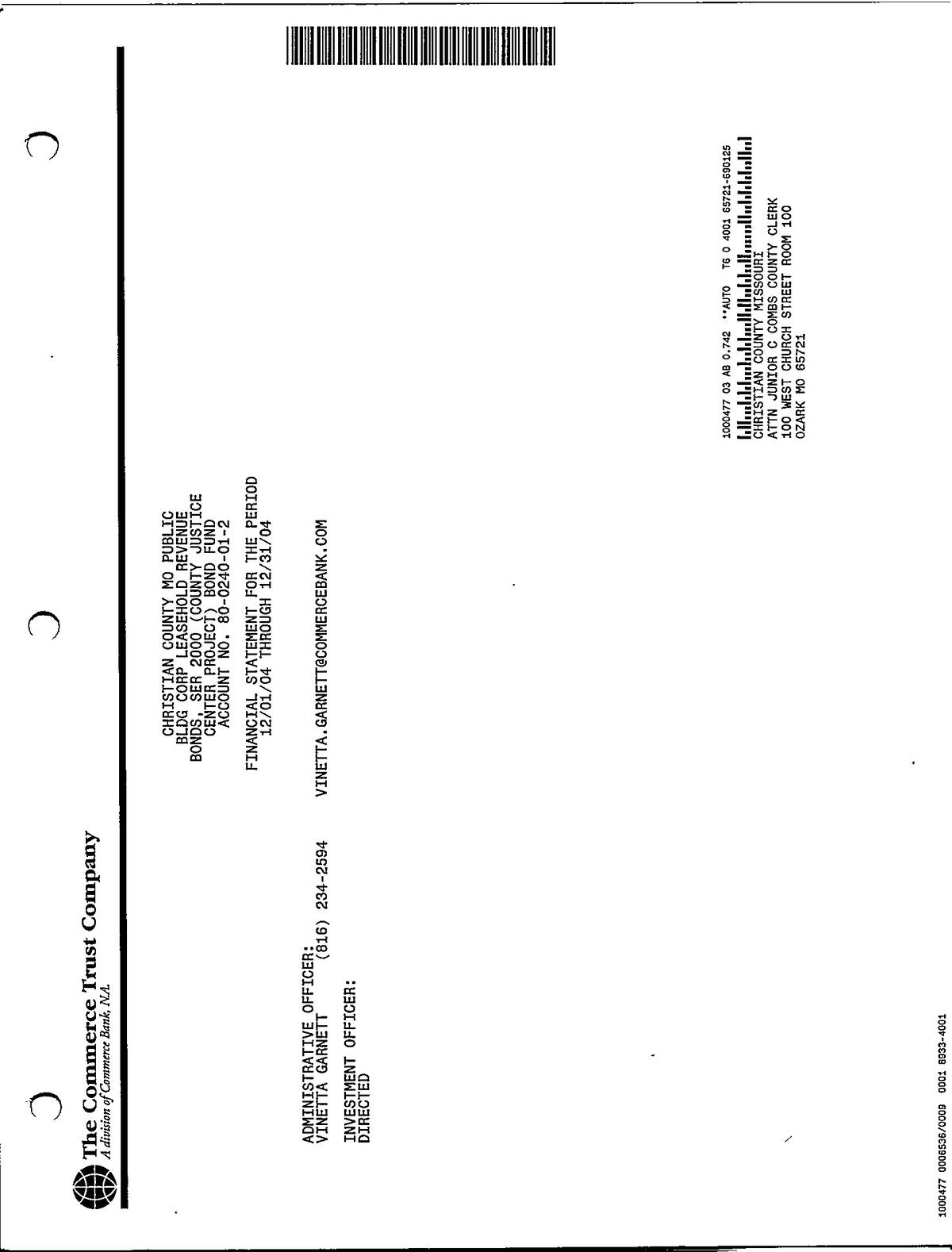 The Commerce Trust Company
A division of Commerce Bank, N.A.

CHRISTIAN COUNTY MO PUBLIC
BLDG CORP LEASEHOLD REVENUE
BONDS, SER 2000 (COUNTY JUSTICE
CENTER PROJECT) BOND FUND
ACCOUNT NO. 80-0240-01-2

FINANCIAL STATEMENT FOR THE PERIOD
12/01/04 THROUGH 12/31/04

ADMINISTRATIVE OFFICER:
VINETTA GARNETT (816) 234-2594 VINETTA.GARNETT@COMMERCEBANK.COM

INVESTMENT OFFICER:
DIRECTED

1000477 03 AB 0.742 **AUTO T6 0 4001 65721-690125
CHRISTIAN COUNTY MISSOURI
ATTN JUNIOR C COMBS COUNTY CLERK
100 WEST CHURCH STREET ROOM 100
OZARK MO 65721

1000477 0006536/0009 0001 8933-4001